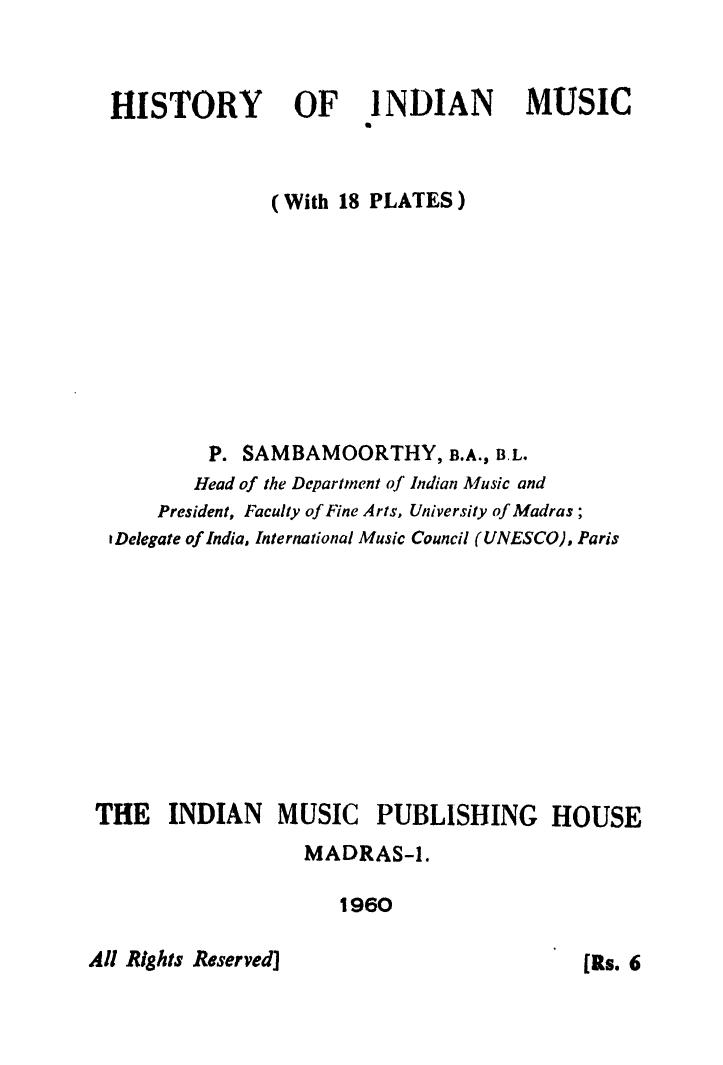 HISTORY OF INDIAN MUSIC

(With 18 PLATES)

P. SAMBAMOORTHY, B.A., B.L.
Head of the Department of Indian Music and President, Faculty of Fine Arts, University of Madras;
Delegate of India, International Music Council (UNESCO), Paris

THE INDIAN MUSIC PUBLISHING HOUSE
MADRAS-1.

1960

All Rights Reserved]

[Rs. 6